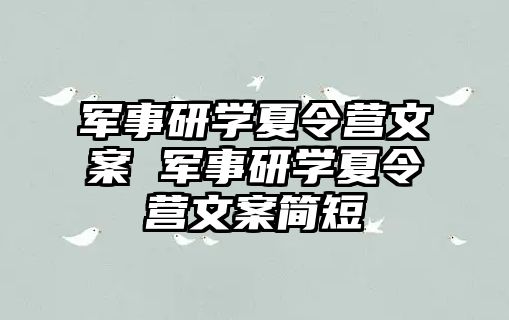 军事研学夏令营文案 军事研学夏令营文案简短